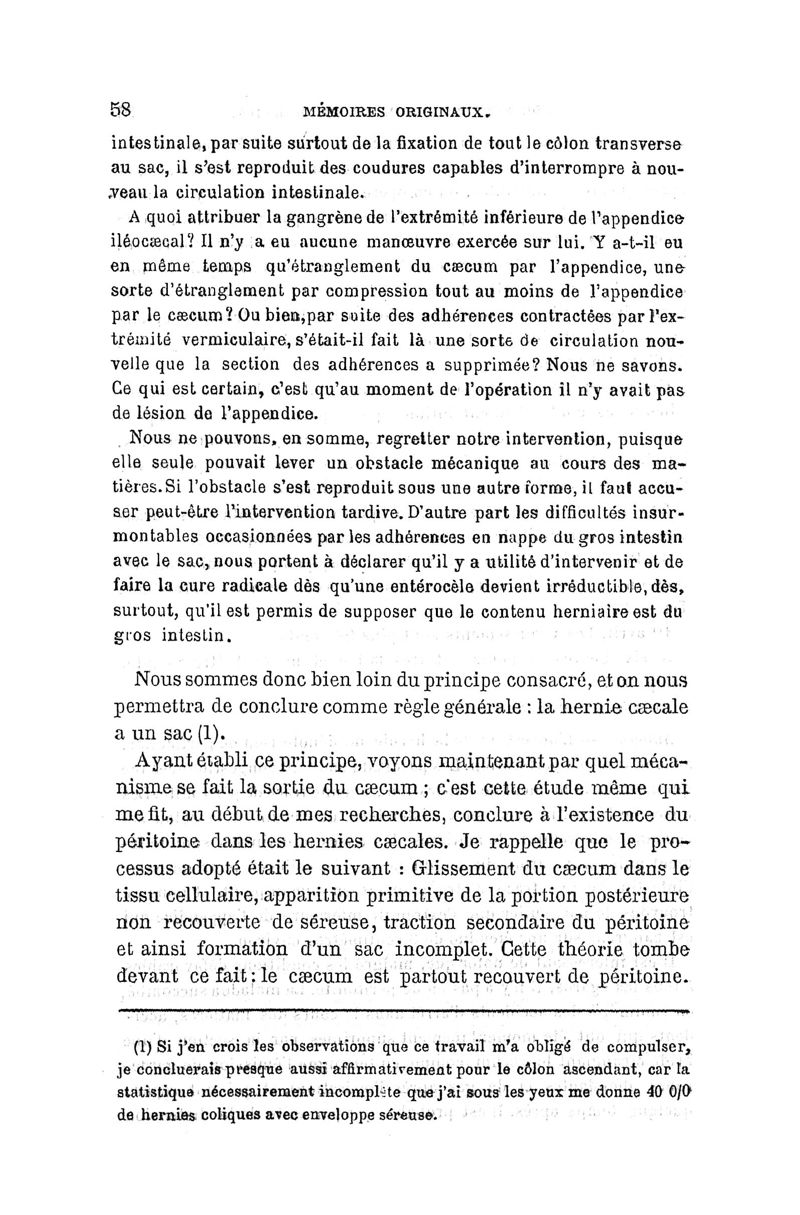 58 MÉMOIRES ORIGINAUX.

intestinale, par suite surtout de la fixation de tout le côlon transverse au sac, il s'est reproduit des coudures capables d'interrompre à nouveau la circulation intestinale.

A quoi attribuer la gangrène de l'extrémité inférieure de l'appendice iléocæcal? Il n'y a eu aucune manœuvre exercée sur lui. Y a-t-il eu en même temps qu'étranglement du cæcum par l'appendice, une sorte d'étranglement par compression tout au moins de l'appendice par le cæcum? Ou bien, par suite des adhérences contractées par l'extrémité vermiculaire, s'était-il fait là une sorte de circulation nouvelle que la section des adhérences a supprimée? Nous ne savons. Ce qui est certain, c'est qu'au moment de l'opération il n'y avait pas de lésion de l'appendice.

Nous ne pouvons, en somme, regretter notre intervention, puisque elle seule pouvait lever un obstacle mécanique au cours des matières. Si l'obstacle s'est reproduit sous une autre forme, il faut accuser peut-être l'intervention tardive. D'autre part les difficultés insurmontables occasionnées par les adhérences en nappe du gros intestin avec le sac, nous portent à déclarer qu'il y a utilité d'intervenir et de faire la cure radicale dès qu'une entérocèle devient irréductible, dès, surtout, qu'il est permis de supposer que le contenu herniaire est du gros intestin.

Nous sommes donc bien loin du principe consacré, et on nous permettra de conclure comme règle générale : la hernie cæcale a un sac (1).

Ayant établi ce principe, voyons maintenant par quel mécanisme se fait la sortie du cæcum ; c'est cette étude même qui me fit, au début de mes recherches, conclure à l'existence du péritoine dans les hernies cæcales. Je rappelle que le processus adopté était le suivant : Glissement du cæcum dans le tissu cellulaire, apparition primitive de la portion postérieure non recouverte de séreuse, traction secondaire du péritoine et ainsi formation d'un sac incomplet. Cette théorie tombe devant ce fait : le cæcum est partout recouvert de péritoine.

(1) Si j'en crois les observations que ce travail m'a obligé de compulser, je concluerais presque aussi affirmativement pour le côlon ascendant, car la statistique nécessairement incomplète que j'ai sous les yeux me donne 40 0/0 de hernies coliques avec enveloppe séreuse.